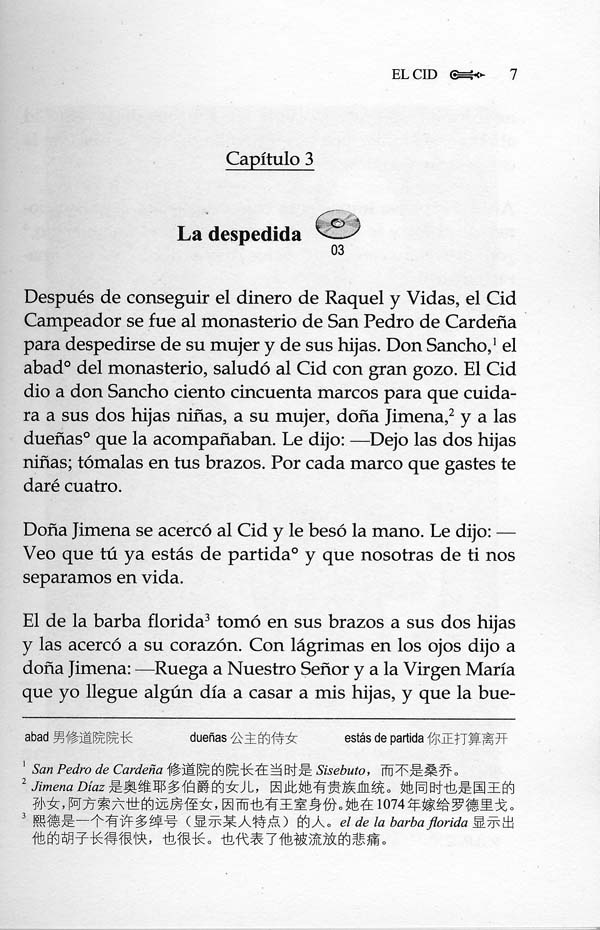 EL CID 7

Capítulo 3

La despedida

03

Después de conseguir el dinero de Raquel y Vidas, el Cid Campeador se fue al monasterio de San Pedro de Cardeña para despedirse de su mujer y de sus hijas. Don Sancho,$^1$ el abad° del monasterio, saludó al Cid con gran gozo. El Cid dio a don Sancho ciento cincuenta marcos para que cuidara a sus dos hijas niñas, a su mujer, doña Jimena,$^2$ y a las dueñas° que la acompañaban. Le dijo: —Dejo las dos hijas niñas; tómalas en tus brazos. Por cada marco que gastes te daré cuatro.

Doña Jimena se acercó al Cid y le besó la mano. Le dijo: —Veo que tú ya estás de partida° y que nosotras de ti nos separamos en vida.

El de la barba florida$^3$ tomó en sus brazos a sus dos hijas y las acercó a su corazón. Con lágrimas en los ojos dijo a doña Jimena: —Ruega a Nuestro Señor y a la Virgen María que yo llegue algún día a casar a mis hijas, y que la bue-

abad 男修道院院长 dueñas 公主的侍女 estás de partida 你正打算离开

$^1$ San Pedro de Cardeña 修道院的院长在当时是 Sisebuto，而不是桑乔。
$^2$ Jimena Díaz 是奥维耶多伯爵的女儿，因此她有贵族血统。她同时也是国王的孙女，阿方索六世的远房侄女，因而也有王室身份。她在1074年嫁给罗德里戈。
$^3$ 熙德是一个有许多绰号（显示某人特点）的人。el de la barba florida 显示出他的胡子长得很快，也很长。也代表了他被流放的悲痛。